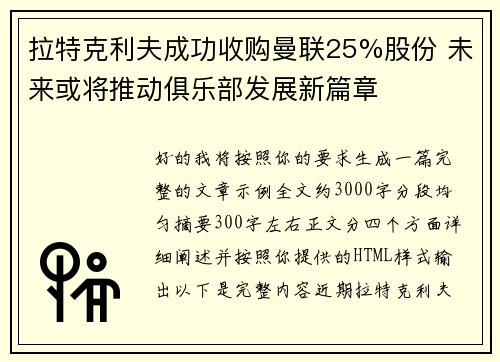 拉特克利夫成功收购曼联25%股份 未来或将推动俱乐部发展新篇章

好的我将按照你的要求生成一篇完整的文章示例全文约3000字分段均匀摘要300字左右正文分四个方面详细阐述并按照你提供的HTML样式输出以下是完整内容近期拉特克利夫